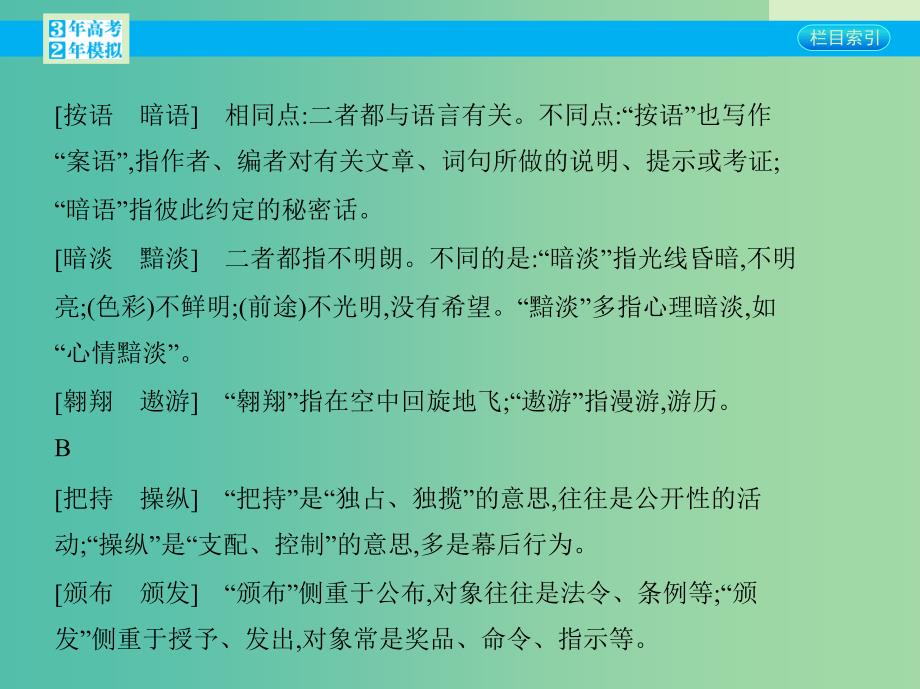 3年高考
2年模拟

栏目索引

[按语　暗语]　相同点:二者都与语言有关。不同点:“按语”也写作“案语”,指作者、编者对有关文章、词句所做的说明、提示或考证;“暗语”指彼此约定的秘密话。

[暗淡　黯淡]　二者都指不明朗。不同的是:“暗淡”指光线昏暗,不明亮;(色彩)不鲜明;(前途)不光明,没有希望。“黯淡”多指心理暗淡,如“心情黯淡”。

[翱翔　遨游]　“翱翔”指在空中回旋地飞;“遨游”指漫游,游历。

B

[把持　操纵]　“把持”是“独占、独揽”的意思,往往是公开性的活动;“操纵”是“支配、控制”的意思,多是幕后行为。

[颁布　颁发]　“颁布”侧重于公布,对象往往是法令、条例等;“颁发”侧重于授予、发出,对象常是奖品、命令、指示等。